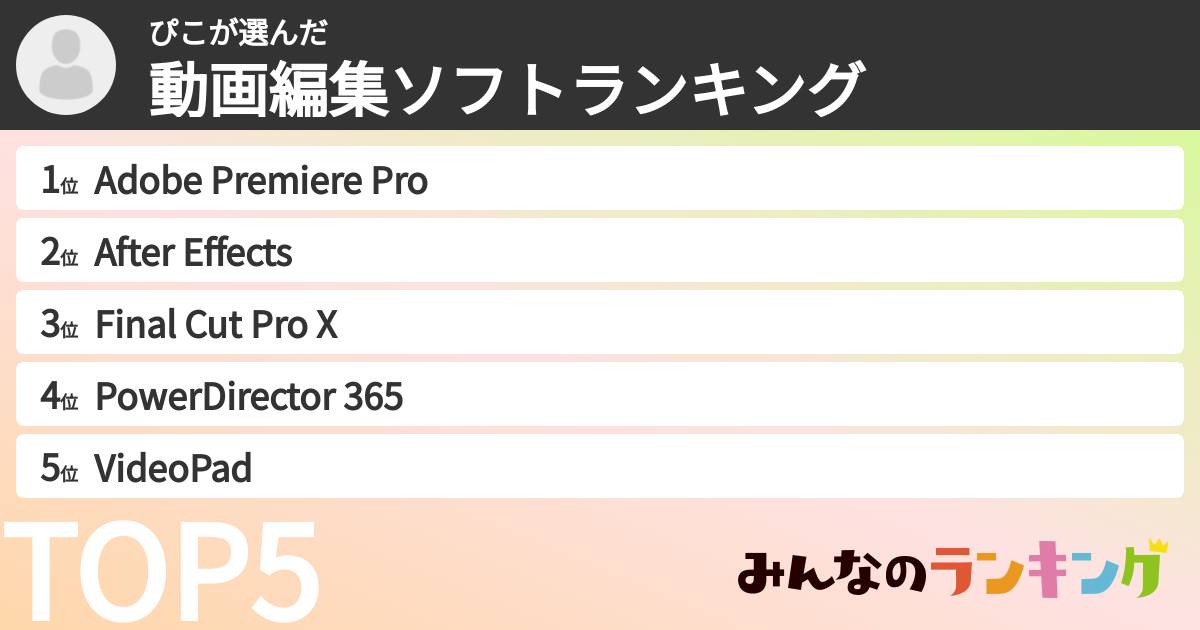 ぴこが選んだ
動画編集ソフトランキング

1位 Adobe Premiere Pro

2位 After Effects

3位 Final Cut Pro X

4位 PowerDirector 365

5位 VideoPad

TOP5

みんなのランキング